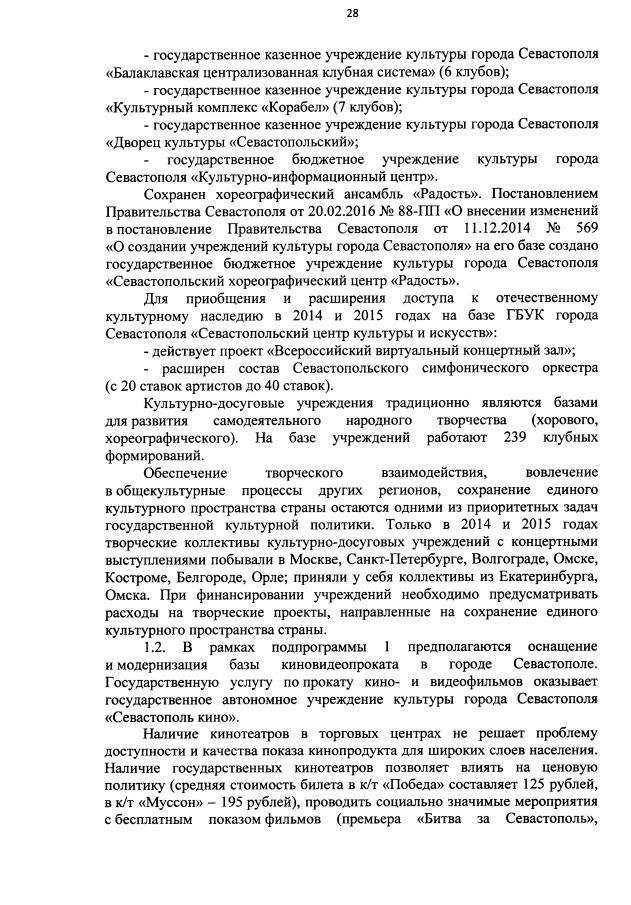 28

- государственное казенное учреждение культуры города Севастополя «Балаклавская централизованная клубная система» (6 клубов);

- государственное казенное учреждение культуры города Севастополя «Культурный комплекс «Корабел» (7 клубов);

- государственное казенное учреждение культуры города Севастополя «Дворец культуры «Севастопольский»;

- государственное бюджетное учреждение культуры города Севастополя «Культурно-информационный центр».

Сохранен хореографический ансамбль «Радость». Постановлением Правительства Севастополя от 20.02.2016 № 88-ПП «О внесении изменений в постановление Правительства Севастополя от 11.12.2014 № 569 «О создании учреждений культуры города Севастополя» на его базе создано государственное бюджетное учреждение культуры города Севастополя «Севастопольский хореографический центр «Радость».

Для приобщения и расширения доступа к отечественному культурному наследию в 2014 и 2015 годах на базе ГБУК города Севастополя «Севастопольский центр культуры и искусств»:

- действует проект «Всероссийский виртуальный концертный зал»;

- расширен состав Севастопольского симфонического оркестра (с 20 ставок артистов до 40 ставок).

Культурно-досуговые учреждения традиционно являются базами для развития самодеятельного народного творчества (хорового, хореографического). На базе учреждений работают 239 клубных формирований.

Обеспечение творческого взаимодействия, вовлечение в общекультурные процессы других регионов, сохранение единого культурного пространства страны остаются одними из приоритетных задач государственной культурной политики. Только в 2014 и 2015 годах творческие коллективы культурно-досуговых учреждений с концертными выступлениями побывали в Москве, Санкт-Петербурге, Волгограде, Омске, Костроме, Белгороде, Орле; приняли у себя коллективы из Екатеринбурга, Омска. При финансировании учреждений необходимо предусматривать расходы на творческие проекты, направленные на сохранение единого культурного пространства страны.

1.2. В рамках подпрограммы 1 предполагаются оснащение и модернизация базы киновидеопроката в городе Севастополе. Государственную услугу по прокату кино- и видеофильмов оказывает государственное автономное учреждение культуры города Севастополя «Севастополь кино».

Наличие кинотеатров в торговых центрах не решает проблему доступности и качества показа кинопродукта для широких слоев населения. Наличие государственных кинотеатров позволяет влиять на ценовую политику (средняя стоимость билета в к/т «Победа» составляет 125 рублей, в к/т «Муссон» – 195 рублей), проводить социально значимые мероприятия с бесплатным показом фильмов (премьера «Битва за Севастополь»,